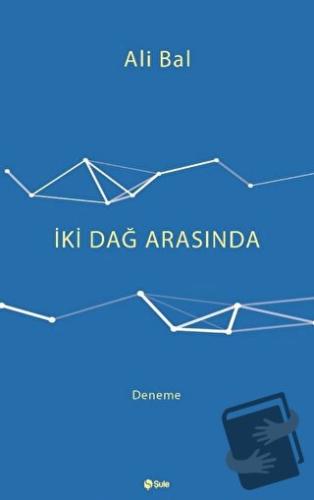 Ali Bal

İKİ DAĞ ARASINDA

Deneme

Şule